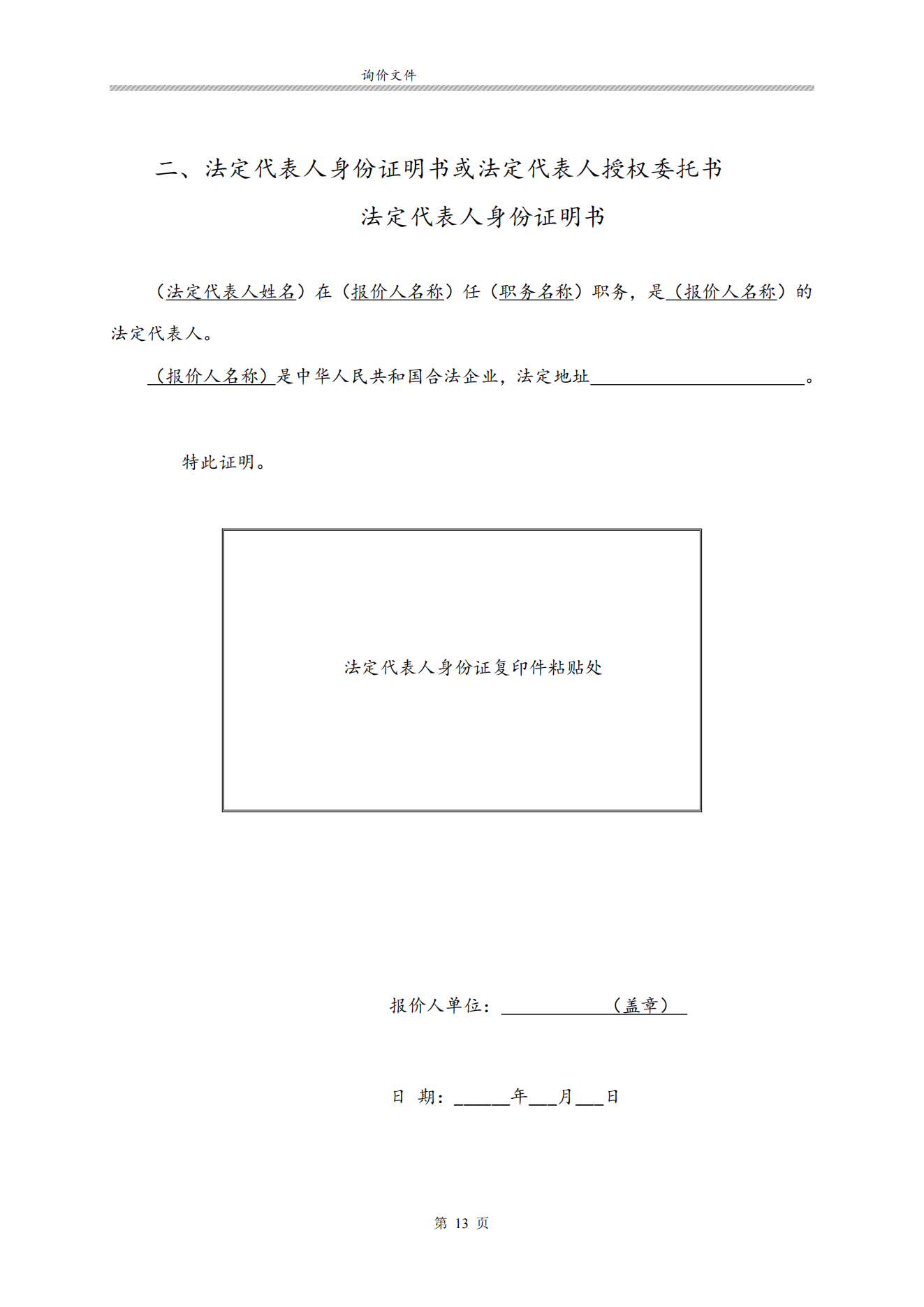 询价文件

二、法定代表人身份证明书或法定代表人授权委托书

法定代表人身份证明书

（法定代表人姓名）在（报价人名称）任（职务名称）职务，是（报价人名称）的法定代表人。

（报价人名称）是中华人民共和国合法企业，法定地址____。

特此证明。

法定代表人身份证复印件粘贴处

报价人单位：____（盖章）

日 期：____年____月____日

第13页